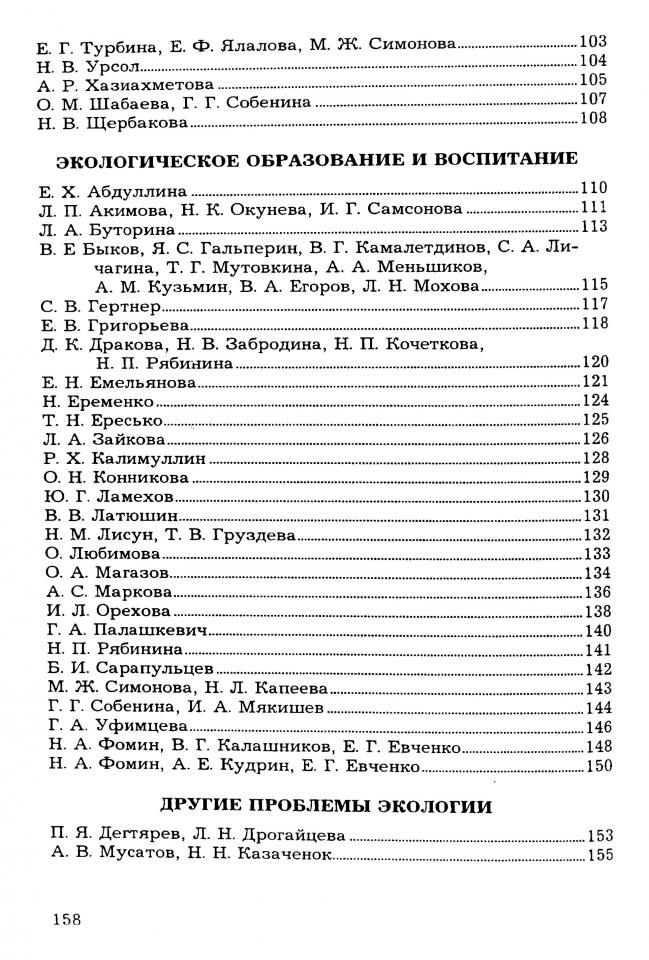 Е. Г. Турбина, Е. Ф. Ялалова, М. Ж. Симонова ........ 103
Н. В. Урсол ........ 104
А. Р. Хазиахметова ........ 105
О. М. Шабаева, Г. Г. Собенина ........ 107
Н. В. Щербакова ........ 108

ЭКОЛОГИЧЕСКОЕ ОБРАЗОВАНИЕ И ВОСПИТАНИЕ

Е. Х. Абдуллина ........ 110
Л. П. Акимова, Н. К. Окунева, И. Г. Самсонова ........ 111
Л. А. Буторина ........ 113
В. Е Быков, Я. С. Гальперин, В. Г. Камалетдинов, С. А. Личагина, Т. Г. Мутовкина, А. А. Меньшиков, А. М. Кузьмин, В. А. Егоров, Л. Н. Мохова ........ 115
С. В. Гертнер ........ 117
Е. В. Григорьева ........ 118
Д. К. Дракова, Н. В. Забродина, Н. П. Кочеткова, Н. П. Рябинина ........ 120
Е. Н. Емельянова ........ 121
Н. Еременко ........ 124
Т. Н. Ересько ........ 125
Л. А. Зайкова ........ 126
Р. Х. Калимуллин ........ 128
О. Н. Конникова ........ 129
Ю. Г. Ламехов ........ 130
В. В. Латюшин ........ 131
Н. М. Лисун, Т. В. Груздева ........ 132
О. Любимова ........ 133
О. А. Магазов ........ 134
А. С. Маркова ........ 136
И. Л. Орехова ........ 138
Г. А. Палашкевич ........ 140
Н. П. Рябинина ........ 141
Б. И. Сарапульцев ........ 142
М. Ж. Симонова, Н. Л. Капеева ........ 143
Г. Г. Собенина, И. А. Мякишев ........ 144
Г. А. Уфимцева ........ 146
Н. А. Фомин, В. Г. Калашников, Е. Г. Евченко ........ 148
Н. А. Фомин, А. Е. Кудрин, Е. Г. Евченко ........ 150

ДРУГИЕ ПРОБЛЕМЫ ЭКОЛОГИИ

П. Я. Дегтярев, Л. Н. Дрогайцева ........ 153
А. В. Мусатов, Н. Н. Казаченок ........ 155

158